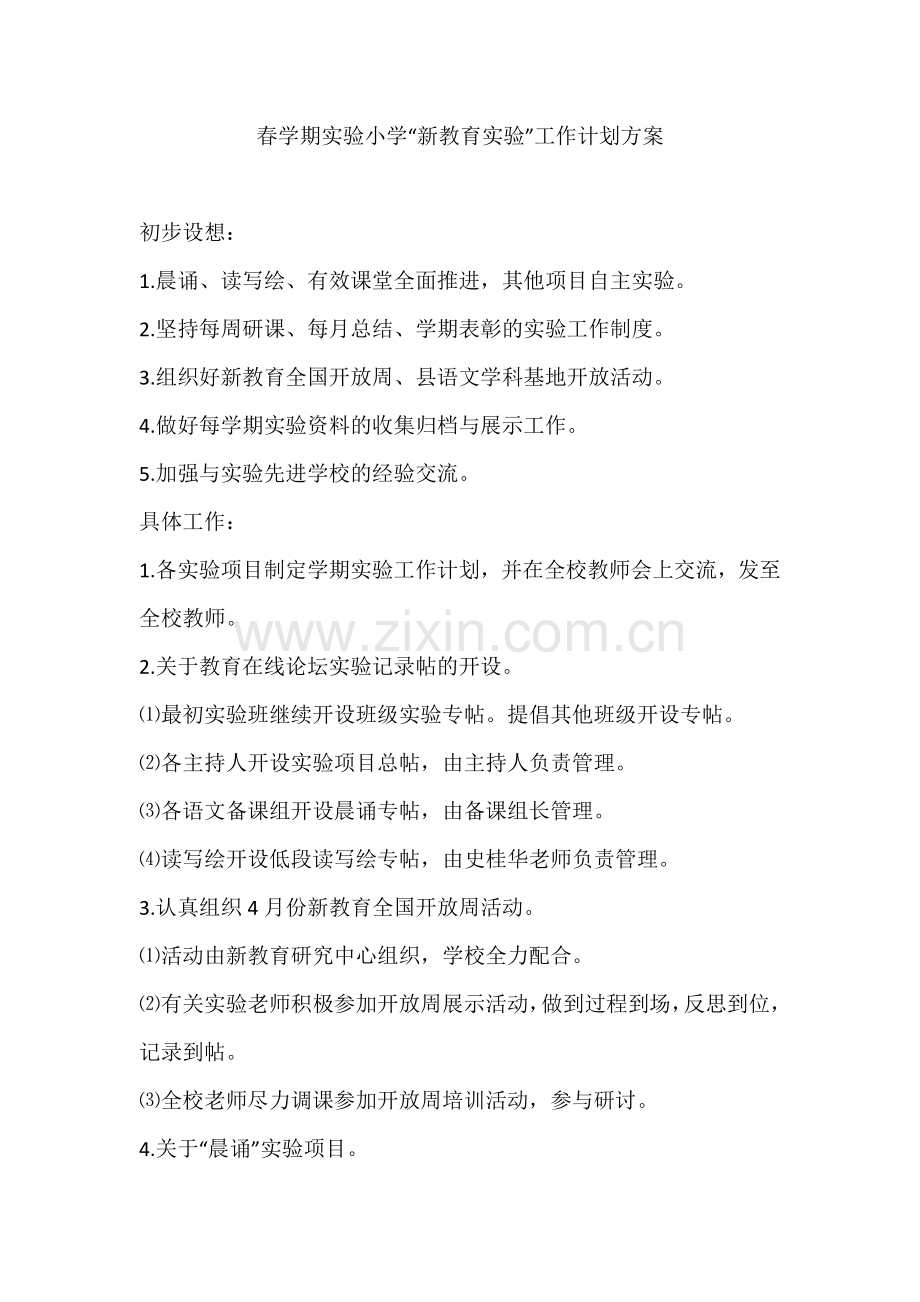 春学期实验小学“新教育实验”工作计划方案

初步设想：

1.晨诵、读写绘、有效课堂全面推进，其他项目自主实验。

2.坚持每周研课、每月总结、学期表彰的实验工作制度。

3.组织好新教育全国开放周、县语文学科基地开放活动。

4.做好每学期实验资料的收集归档与展示工作。

5.加强与实验先进学校的经验交流。

具体工作：

1.各实验项目制定学期实验工作计划，并在全校教师会上交流，发至全校教师。

www.zixin.com.cn

2.关于教育在线论坛实验记录帖的开设。

⑴最初实验班继续开设班级实验专帖。提倡其他班级开设专帖。

⑵各主持人开设实验项目总帖，由主持人负责管理。

⑶各语文备课组开设晨诵专帖，由备课组长管理。

⑷读写绘开设低段读写绘专帖，由史桂华老师负责管理。

3.认真组织 4 月份新教育全国开放周活动。

⑴活动由新教育研究中心组织，学校全力配合。

⑵有关实验老师积极参加开放周展示活动，做到过程到场，反思到位，记录到帖。

⑶全校老师尽力调课参加开放周培训活动，参与研讨。

4.关于“晨诵”实验项目。